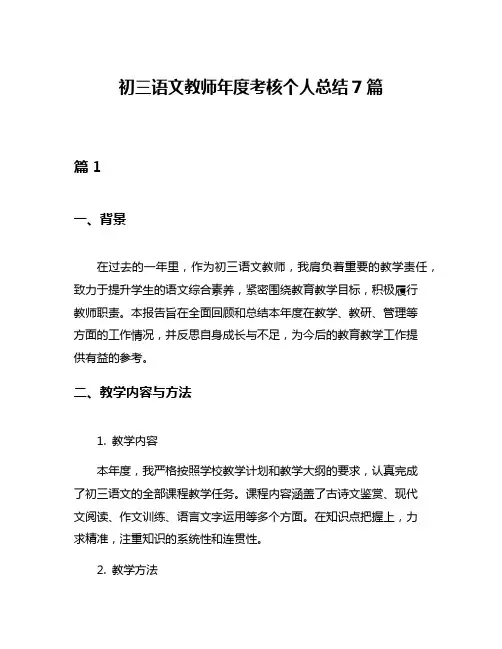 初三语文教师年度考核个人总结7篇

篇1

一、背景

在过去的一年里，作为初三语文教师，我肩负着重要的教学责任，致力于提升学生的语文综合素养，紧密围绕教育教学目标，积极履行教师职责。本报告旨在全面回顾和总结本年度在教学、教研、管理等方面的工作情况，并反思自身成长与不足，为今后的教育教学工作提供有益的参考。

二、教学内容与方法

1. 教学内容

本年度，我严格按照学校教学计划和教学大纲的要求，认真完成了初三语文的全部课程教学任务。课程内容涵盖了古诗文鉴赏、现代文阅读、作文训练、语言文字运用等多个方面。在知识点把握上，力求精准，注重知识的系统性和连贯性。

2. 教学方法